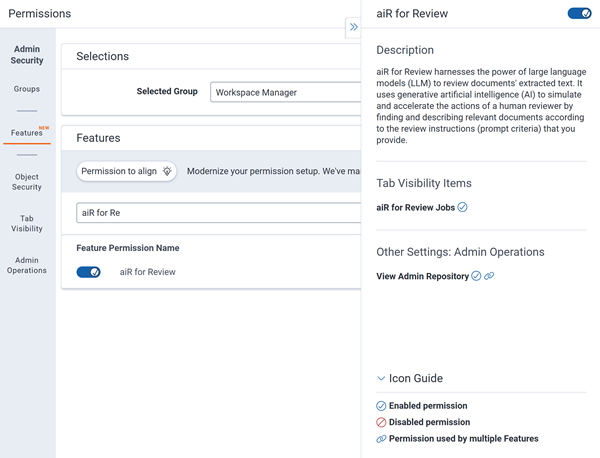 Permissions

Admin Security

Groups

Features NEW

Object Security

Tab Visibility

Admin Operations

Selections

Selected Group

Workspace Manager

Features

Permission to align

Modernize your permission setup. We've ma

aiR for Re

Feature Permission Name

aiR for Review

aiR for Review

Description

aiR for Review harnesses the power of large language models (LLM) to review documents' extracted text. It uses generative artificial intelligence (AI) to simulate and accelerate the actions of a human reviewer by finding and describing relevant documents according to the review instructions (prompt criteria) that you provide.

Tab Visibility Items

aiR for Review Jobs

Other Settings: Admin Operations

View Admin Repository

Icon Guide

Enabled permission

Disabled permission

Permission used by multiple Features